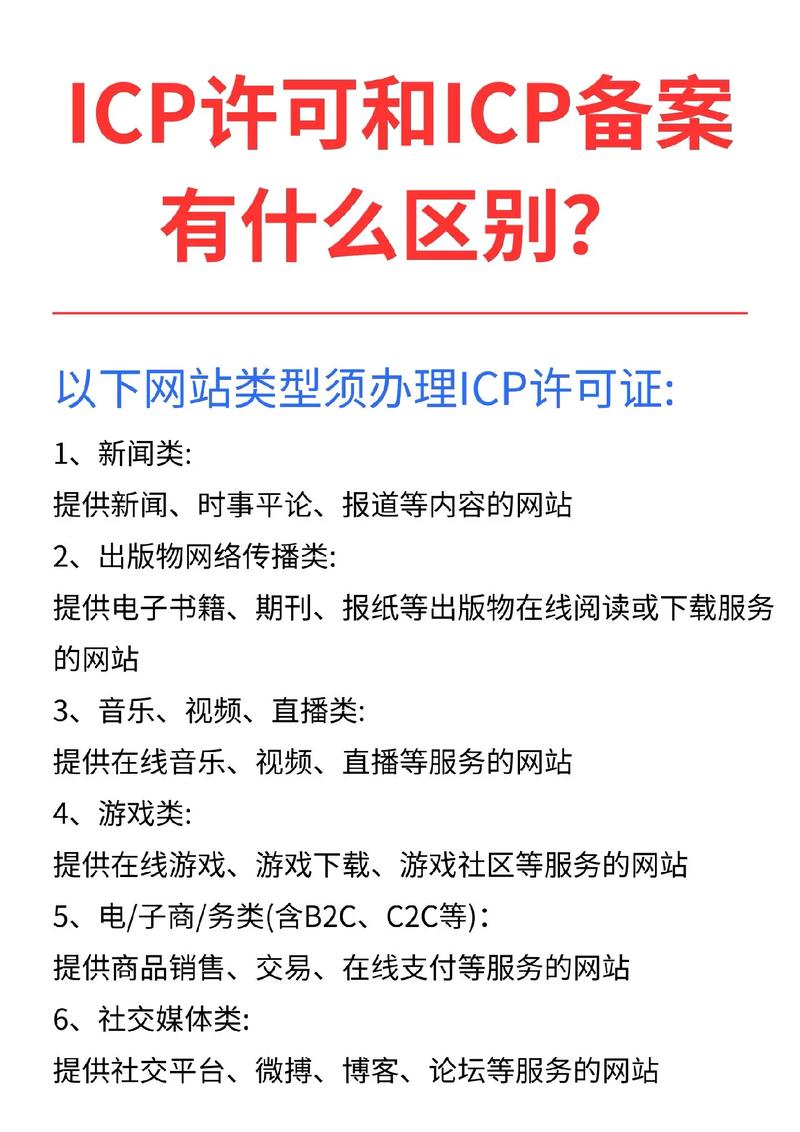 ICP许可和ICP备案有什么区别?

以下网站类型须办理ICP许可证:

1、新闻类:

提供新闻、时事平论、报道等内容的网站

2、出版物网络传播类:

提供电子书籍、期刊、报纸等出版物在线阅读或下载服务的网站

3、音乐、视频、直播类:

提供在线音乐、视频、直播等服务的网站

4、游戏类:

提供在线游戏、游戏下载、游戏社区等服务的网站

5、电/子商/务类(含B2C、C2C等):

提供商品销售、交易、在线支付等服务的网站

6、社交媒体类:

提供社交平台、微搏、博客、论坛等服务的网站